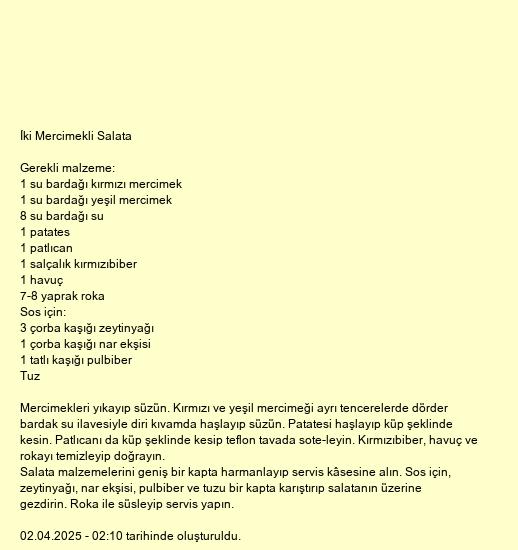 İki Mercimekli Salata

Gerekli malzeme:
1 su bardağı kırmızı mercimek
1 su bardağı yeşil mercimek
8 su bardağı su
1 patates
1 patlıcan
1 salçalık kırmızıbiber
1 havuç
7-8 yaprak roka
Sos için:
3 çorba kaşığı zeytinyağı
1 çorba kaşığı nar ekşisi
1 tatlı kaşığı pulbiber
Tuz

Mercimekleri yıkayıp süzün. Kırmızı ve yeşil mercimeği ayrı tencerelerde dörder bardak su ilavesiyle diri kıvamda haşlayıp süzün. Patatesi haşlayıp küp şeklinde kesin. Patlıcanı da küp şeklinde kesip teflon tavada sote-leyin. Kırmızıbiber, havuç ve rokayı temizleyip doğrayın.
Salata malzemelerini geniş bir kapta harmanlayıp servis kâsesine alın. Sos için, zeytinyağı, nar ekşisi, pulbiber ve tuzu bir kapta karıştırıp salatanın üzerine gezdirin. Roka ile süsleyip servis yapın.

02.04.2025 - 02:10 tarihinde oluşturuldu.